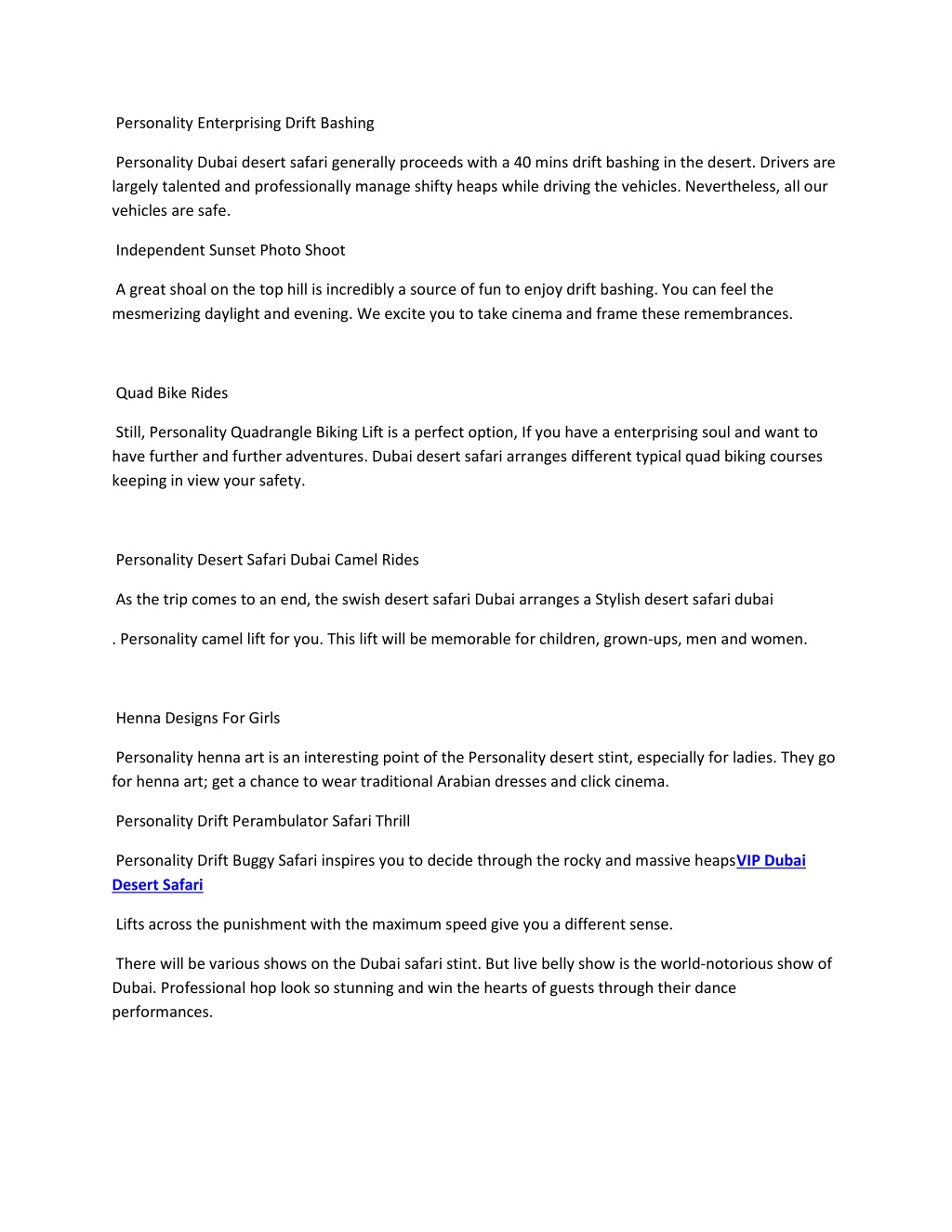 Personality Enterprising Drift Bashing

Personality Dubai desert safari generally proceeds with a 40 mins drift bashing in the desert. Drivers are largely talented and professionally manage shifty heaps while driving the vehicles. Nevertheless, all our vehicles are safe.

Independent Sunset Photo Shoot

A great shoal on the top hill is incredibly a source of fun to enjoy drift bashing. You can feel the mesmerizing daylight and evening. We excite you to take cinema and frame these remembrances.

Quad Bike Rides

Still, Personality Quadrangle Biking Lift is a perfect option, If you have a enterprising soul and want to have further and further adventures. Dubai desert safari arranges different typical quad biking courses keeping in view your safety.

Personality Desert Safari Dubai Camel Rides

As the trip comes to an end, the swish desert safari Dubai arranges a Stylish desert safari dubai

. Personality camel lift for you. This lift will be memorable for children, grown-ups, men and women.

Henna Designs For Girls

Personality henna art is an interesting point of the Personality desert stint, especially for ladies. They go for henna art; get a chance to wear traditional Arabian dresses and click cinema.

Personality Drift Perambulator Safari Thrill

Personality Drift Buggy Safari inspires you to decide through the rocky and massive heapsVIP Dubai Desert Safari

Lifts across the punishment with the maximum speed give you a different sense.

There will be various shows on the Dubai safari stint. But live belly show is the world-notorious show of Dubai. Professional hop look so stunning and win the hearts of guests through their dance performances.